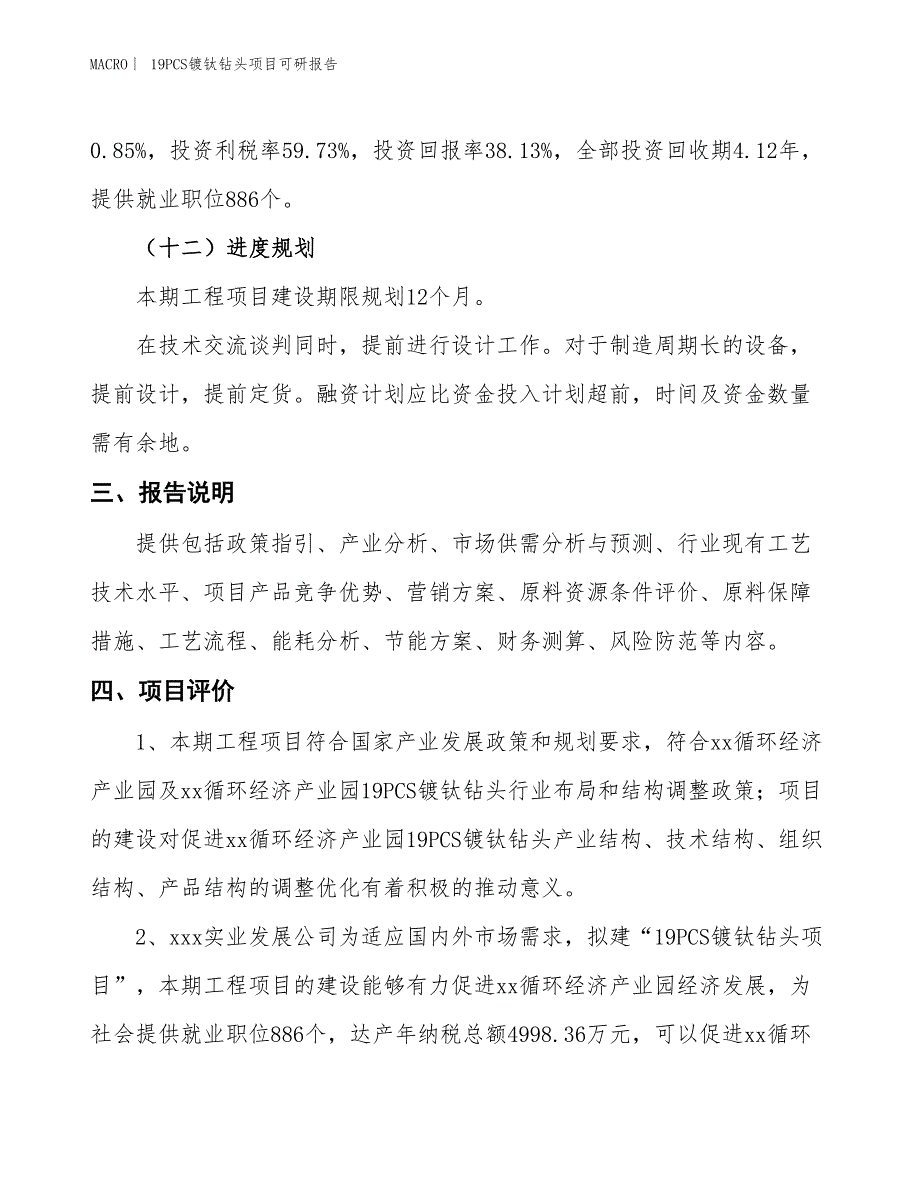 MACRO | 19PCS镀钛钻头项目可研报告

0.85%，投资利税率59.73%，投资回报率38.13%，全部投资回收期4.12年，提供就业职位886个。

（十二）进度规划

本期工程项目建设期限规划12个月。

在技术交流谈判同时，提前进行设计工作。对于制造周期长的设备，提前设计，提前定货。融资计划应比资金投入计划超前，时间及资金数量需有余地。

三、报告说明

提供包括政策指引、产业分析、市场供需分析与预测、行业现有工艺技术水平、项目产品竞争优势、营销方案、原料资源条件评价、原料保障措施、工艺流程、能耗分析、节能方案、财务测算、风险防范等内容。

四、项目评价

1、本期工程项目符合国家产业发展政策和规划要求，符合xx循环经济产业园及xx循环经济产业园19PCS镀钛钻头行业布局和结构调整政策；项目的建设对促进xx循环经济产业园19PCS镀钛钻头产业结构、技术结构、组织结构、产品结构的调整优化有着积极的推动意义。

2、xxx实业发展公司为适应国内外市场需求，拟建“19PCS镀钛钻头项目”，本期工程项目的建设能够有力促进xx循环经济产业园经济发展，为社会提供就业职位886个，达产年纳税总额4998.36万元，可以促进xx循环